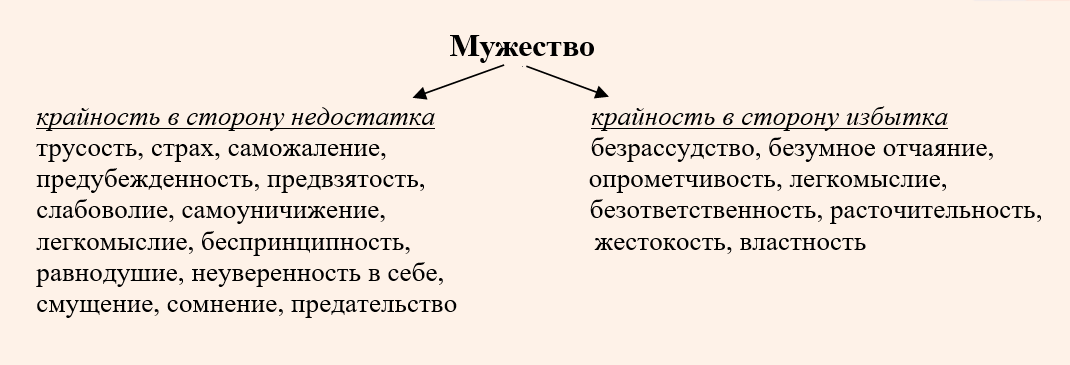 Мужество

крайность в сторону недостатка
трусость, страх, саможаление, предубежденность, предвзятость, слабоволие, самоуничижение, легкомыслие, беспринципность, равнодушие, неуверенность в себе, смущение, сомнение, предательство

крайность в сторону избытка
безрассудство, безумное отчаяние, опрометчивость, легкомыслие, безответственность, расточительность, жестокость, властность